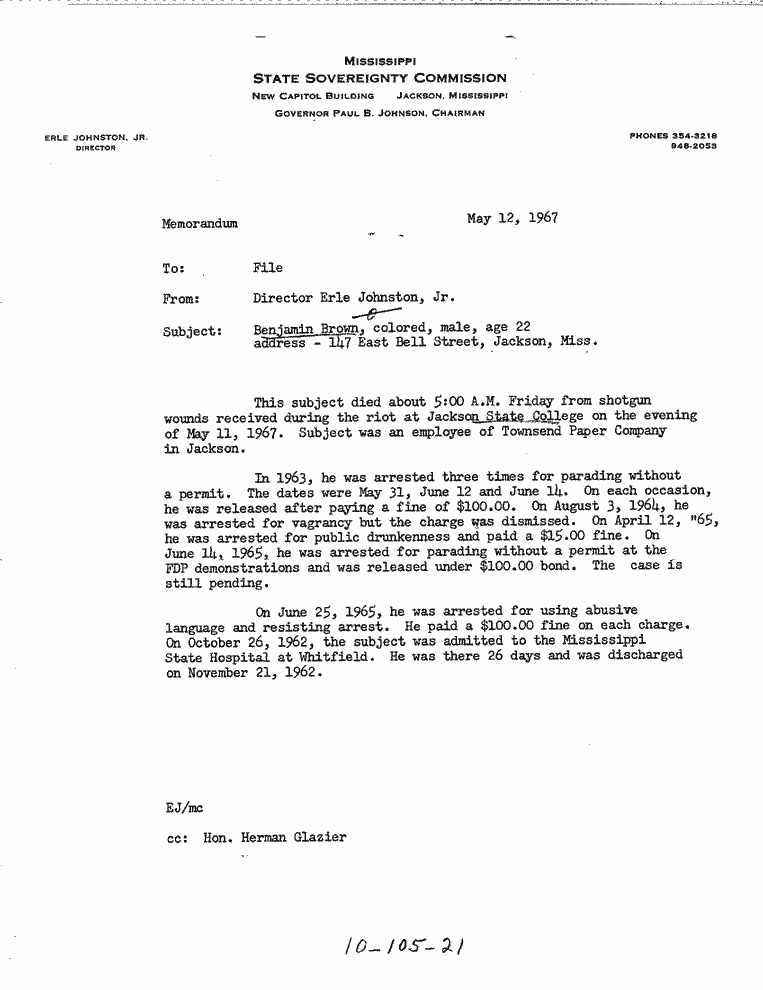 MISSISSIPPI
STATE SOVEREIGNTY COMMISSION
NEW CAPITOL BUILDING JACKSON, MISSISSIPPI
GOVERNOR PAUL B. JOHNSON, CHAIRMAN

ERLE JOHNSTON, JR.
DIRECTOR

PHONES 354-3218
948-2053

Memorandum

May 12, 1967

To: File

From: Director Erle Johnston, Jr.

Subject: Benjamin Brown, colored, male, age 22
address - 147 East Bell Street, Jackson, Miss.

This subject died about 5:00 A.M. Friday from shotgun wounds received during the riot at Jackson State College on the evening of May 11, 1967. Subject was an employee of Townsend Paper Company in Jackson.

In 1963, he was arrested three times for parading without a permit. The dates were May 31, June 12 and June 14. On each occasion, he was released after paying a fine of $100.00. On August 3, 1964, he was arrested for vagrancy but the charge was dismissed. On April 12, "65, he was arrested for public drunkenness and paid a $15.00 fine. On June 14, 1965, he was arrested for parading without a permit at the FDP demonstrations and was released under $100.00 bond. The case is still pending.

On June 25, 1965, he was arrested for using abusive language and resisting arrest. He paid a $100.00 fine on each charge. On October 26, 1962, the subject was admitted to the Mississippi State Hospital at Whitfield. He was there 26 days and was discharged on November 21, 1962.

EJ/mc

cc: Hon. Herman Glazier

10-105-21